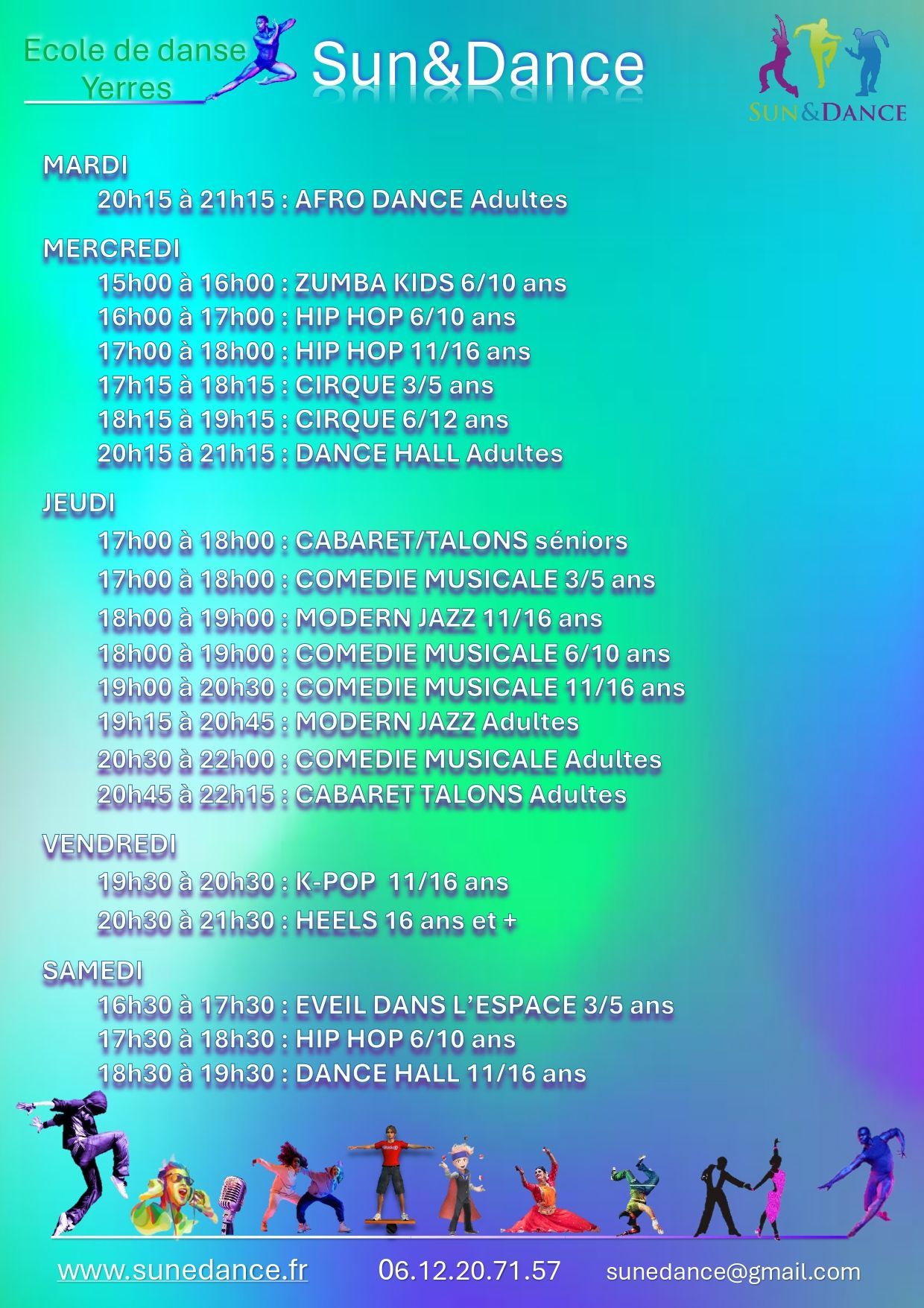 Ecole de danse Yerres

Sun&Dance

SUN&DANCE

MARDI
20h15 à 21h15 : AFRO DANCE Adultes

MERCREDI
15h00 à 16h00 : ZUMBA KIDS 6/10 ans
16h00 à 17h00 : HIP HOP 6/10 ans
17h00 à 18h00 : HIP HOP 11/16 ans
17h15 à 18h15 : CIRQUE 3/5 ans
18h15 à 19h15 : CIRQUE 6/12 ans
20h15 à 21h15 : DANCE HALL Adultes

JEUDI
17h00 à 18h00 : CABARET/TALONS séniors
17h00 à 18h00 : COMEDIE MUSICALE 3/5 ans
18h00 à 19h00 : MODERN JAZZ 11/16 ans
18h00 à 19h00 : COMEDIE MUSICALE 6/10 ans
19h00 à 20h30 : COMEDIE MUSICALE 11/16 ans
19h15 à 20h45 : MODERN JAZZ Adultes
20h30 à 22h00 : COMEDIE MUSICALE Adultes
20h45 à 22h15 : CABARET TALONS Adultes

VENDREDI
19h30 à 20h30 : K-POP 11/16 ans
20h30 à 21h30 : HEELS 16 ans et +

SAMEDI
16h30 à 17h30 : EVEIL DANS L'ESPACE 3/5 ans
17h30 à 18h30 : HIP HOP 6/10 ans
18h30 à 19h30 : DANCE HALL 11/16 ans

www.sunedance.fr 06.12.20.71.57 sunedance@gmail.com